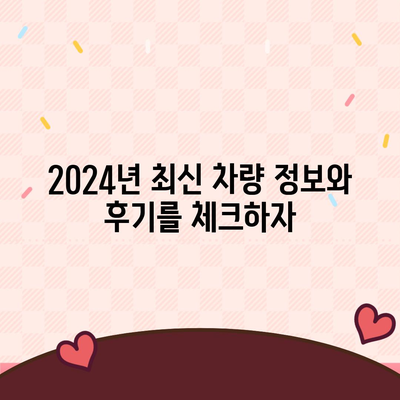 2024년 최신 차량 정보와 후기를 체크하자